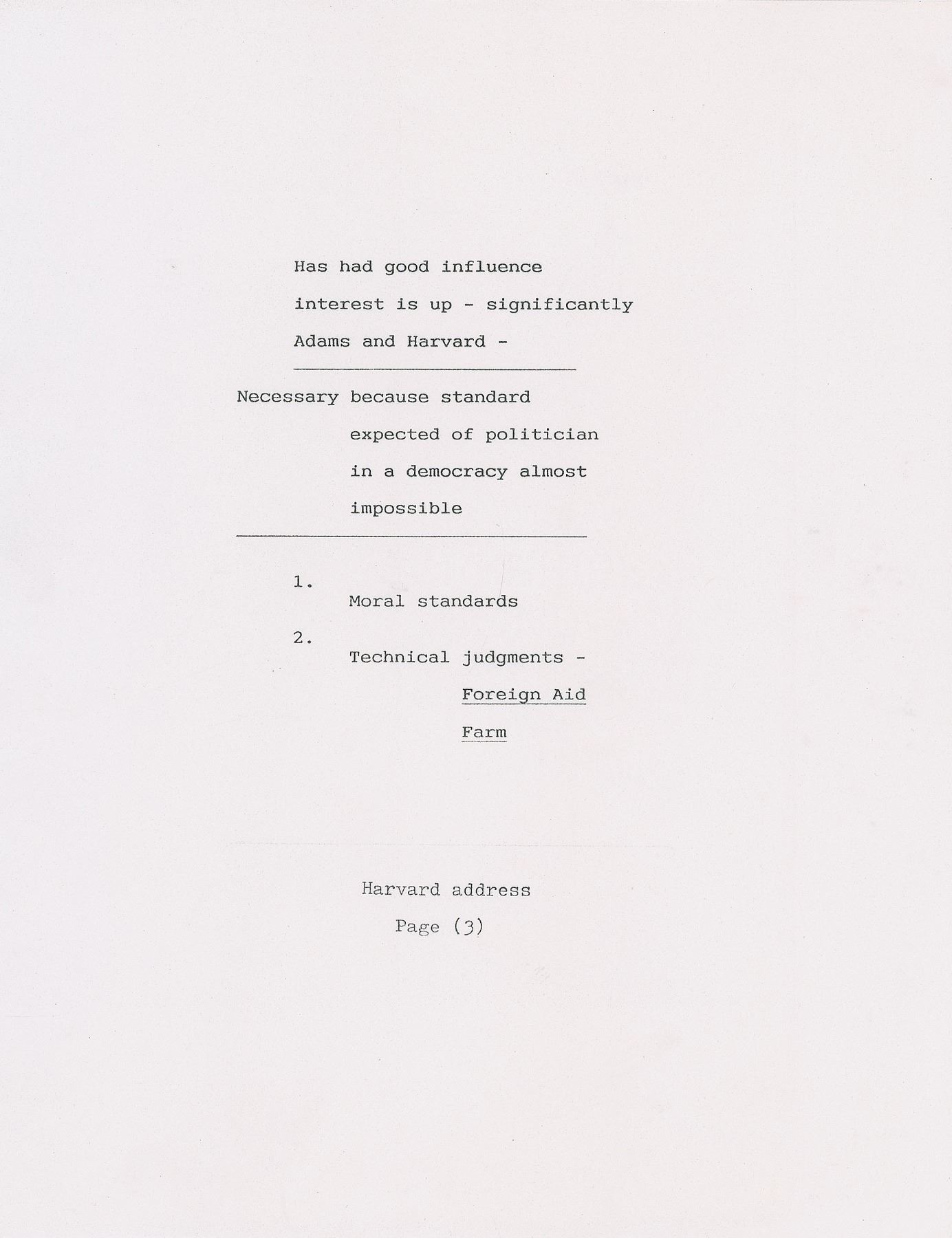 Has had good influence

interest is up - significantly

Adams and Harvard -

Necessary because standard expected of politician in a democracy almost impossible

1. Moral standards

2. Technical judgments -

Foreign Aid

Farm

Harvard address

Page (3)